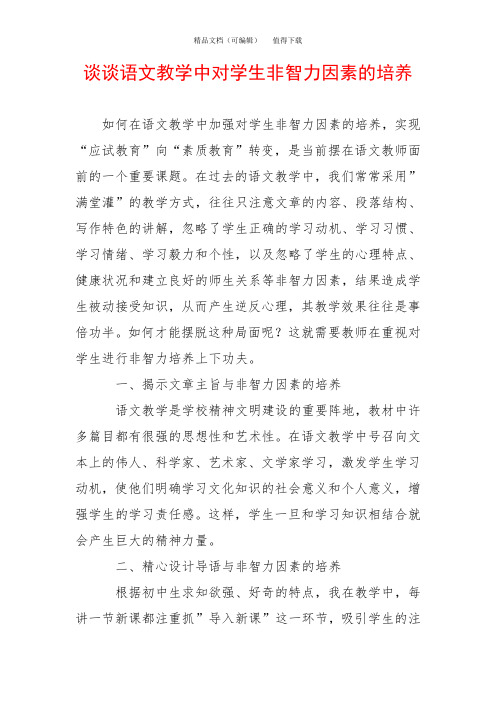 精品文档（可编辑）　值得下载

谈谈语文教学中对学生非智力因素的培养

如何在语文教学中加强对学生非智力因素的培养，实现“应试教育”向“素质教育”转变，是当前摆在语文教师面前的一个重要课题。在过去的语文教学中，我们常常采用”满堂灌”的教学方式，往往只注意文章的内容、段落结构、写作特色的讲解，忽略了学生正确的学习动机、学习习惯、学习情绪、学习毅力和个性，以及忽略了学生的心理特点、健康状况和建立良好的师生关系等非智力因素，结果造成学生被动接受知识，从而产生逆反心理，其教学效果往往是事倍功半。如何才能摆脱这种局面呢？这就需要教师在重视对学生进行非智力培养上下功夫。

一、揭示文章主旨与非智力因素的培养

语文教学是学校精神文明建设的重要阵地，教材中许多篇目都有很强的思想性和艺术性。在语文教学中号召向文本上的伟人、科学家、艺术家、文学家学习，激发学生学习动机，使他们明确学习文化知识的社会意义和个人意义，增强学生的学习责任感。这样，学生一旦和学习知识相结合就会产生巨大的精神力量。

二、精心设计导语与非智力因素的培养

根据初中生求知欲强、好奇的特点，我在教学中，每讲一节新课都注重抓”导入新课”这一环节，吸引学生的注